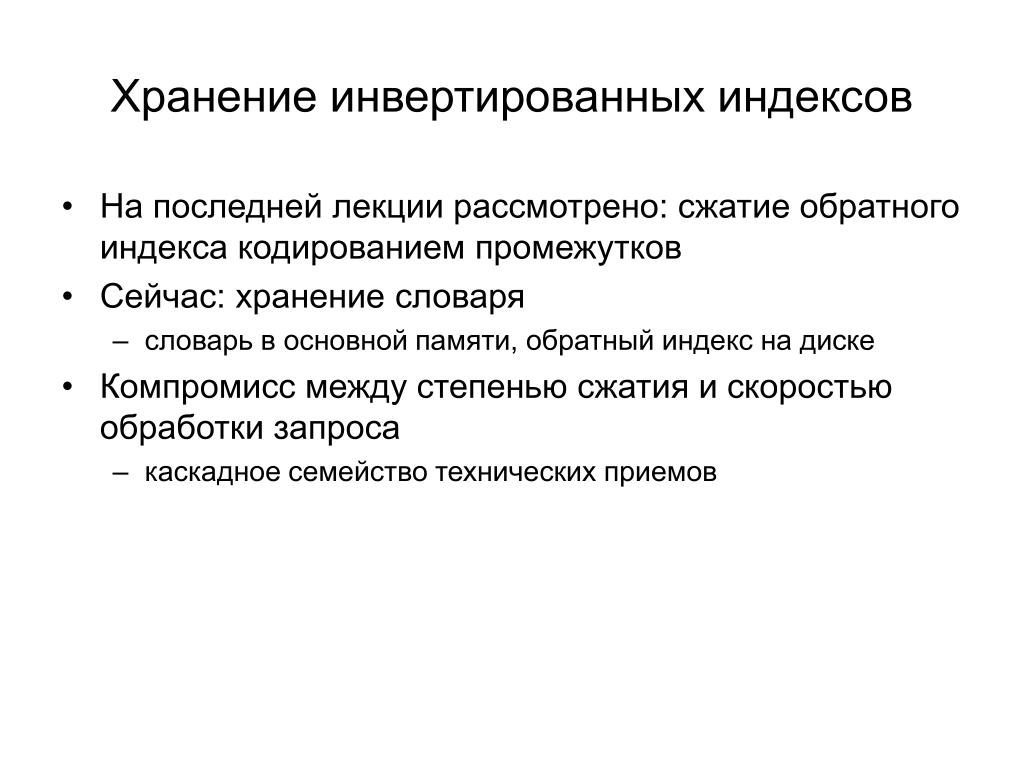 Хранение инвертированных индексов

• На последней лекции рассмотрено: сжатие обратного индекса кодированием промежутков
• Сейчас: хранение словаря
– словарь в основной памяти, обратный индекс на диске
• Компромисс между степенью сжатия и скоростью обработки запроса
– каскадное семейство технических приемов